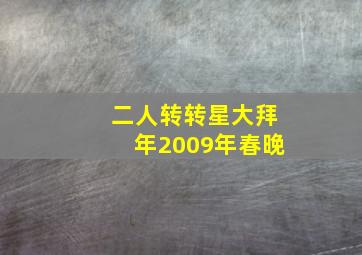 二人转转星大拜年2009年春晚